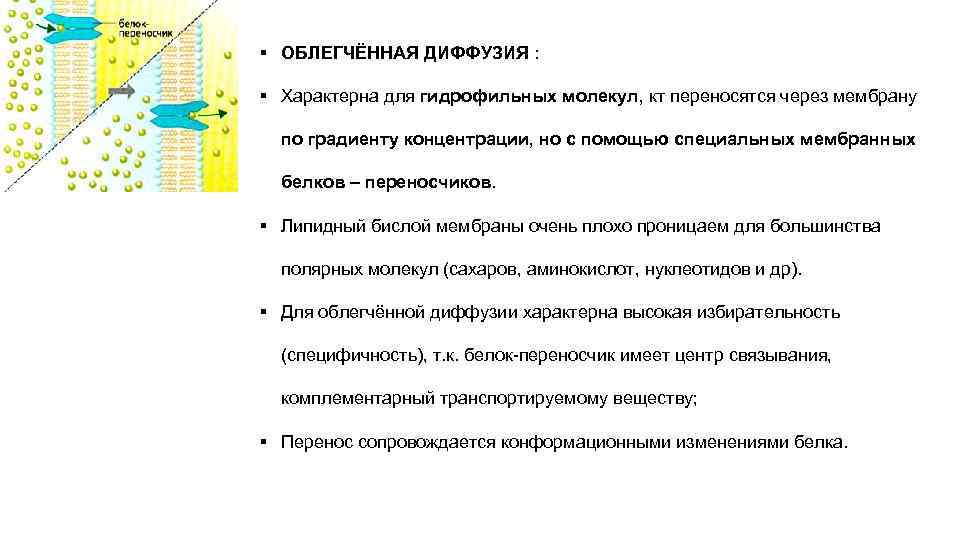 белок-переносчик

▪ ОБЛЕГЧЁННАЯ ДИФФУЗИЯ :

▪ Характерна для гидрофильных молекул, кт переносятся через мембрану по градиенту концентрации, но с помощью специальных мембранных белков – переносчиков.

▪ Липидный бислой мембраны очень плохо проницаем для большинства полярных молекул (сахаров, аминокислот, нуклеотидов и др).

▪ Для облегчённой диффузии характерна высокая избирательность (специфичность), т.к. белок-переносчик имеет центр связывания, комплементарный транспортируемому веществу;

▪ Перенос сопровождается конформационными изменениями белка.